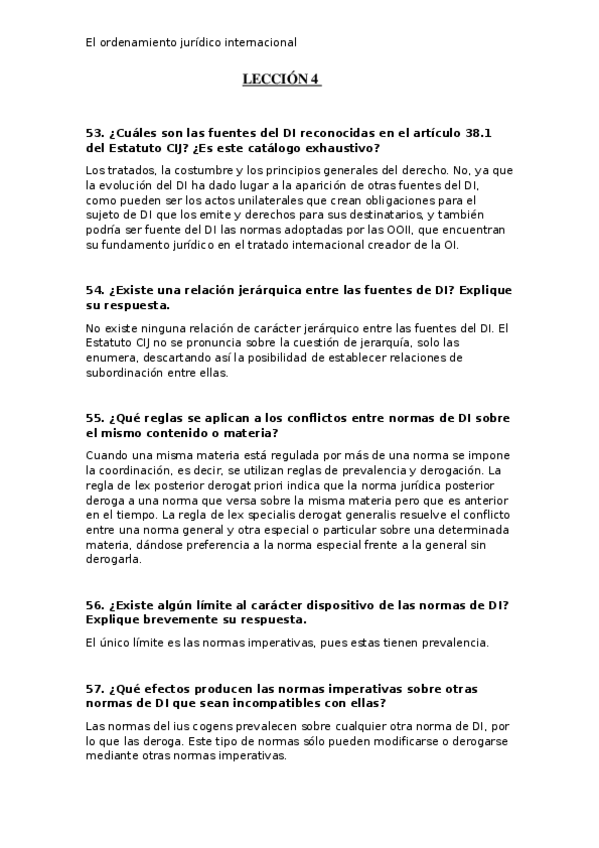 El ordenamiento jurídico internacional

LECCIÓN 4

53. ¿Cuáles son las fuentes del DI reconocidas en el artículo 38.1 del Estatuto CIJ? ¿Es este catálogo exhaustivo?

Los tratados, la costumbre y los principios generales del derecho. No, ya que la evolución del DI ha dado lugar a la aparición de otras fuentes del DI, como pueden ser los actos unilaterales que crean obligaciones para el sujeto de DI que los emite y derechos para sus destinatarios, y también podría ser fuente del DI las normas adoptadas por las OOII, que encuentran su fundamento jurídico en el tratado internacional creador de la OI.

54. ¿Existe una relación jerárquica entre las fuentes de DI? Explique su respuesta.

No existe ninguna relación de carácter jerárquico entre las fuentes del DI. El Estatuto CIJ no se pronuncia sobre la cuestión de jerarquía, solo las enumera, descartando así la posibilidad de establecer relaciones de subordinación entre ellas.

55. ¿Qué reglas se aplican a los conflictos entre normas de DI sobre el mismo contenido o materia?

Cuando una misma materia está regulada por más de una norma se impone la coordinación, es decir, se utilizan reglas de prevalencia y derogación. La regla de lex posterior derogat priori indica que la norma jurídica posterior deroga a una norma que versa sobre la misma materia pero que es anterior en el tiempo. La regla de lex specialis derogat generalis resuelve el conflicto entre una norma general y otra especial o particular sobre una determinada materia, dándose preferencia a la norma especial frente a la general sin derogarla.

56. ¿Existe algún límite al carácter dispositivo de las normas de DI? Explique brevemente su respuesta.

El único límite es las normas imperativas, pues estas tienen prevalencia.

57. ¿Qué efectos producen las normas imperativas sobre otras normas de DI que sean incompatibles con ellas?

Las normas del ius cogens prevalecen sobre cualquier otra norma de DI, por lo que las deroga. Este tipo de normas sólo pueden modificarse o derogarse mediante otras normas imperativas.